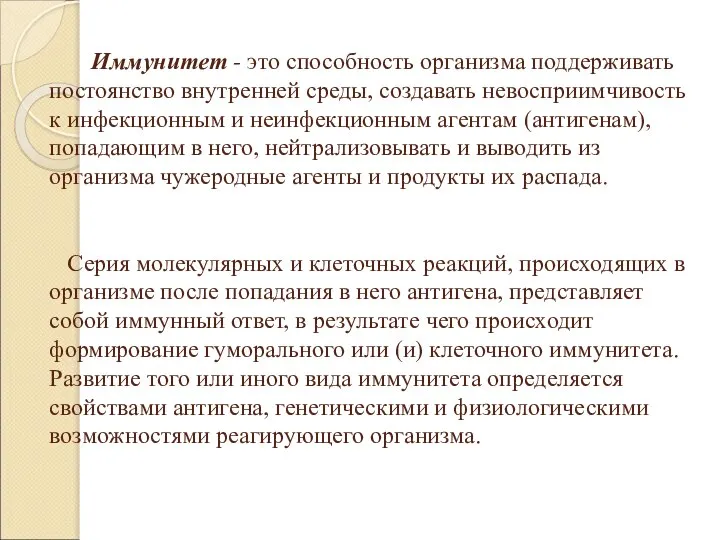 Иммунитет - это способность организма поддерживать постоянство внутренней среды, создавать невосприимчивость к инфекционным и неинфекционным агентам (антигенам), попадающим в него, нейтрализовывать и выводить из организма чужеродные агенты и продукты их распада.

Серия молекулярных и клеточных реакций, происходящих в организме после попадания в него антигена, представляет собой иммунный ответ, в результате чего происходит формирование гуморального или (и) клеточного иммунитета. Развитие того или иного вида иммунитета определяется свойствами антигена, генетическими и физиологическими возможностями реагирующего организма.